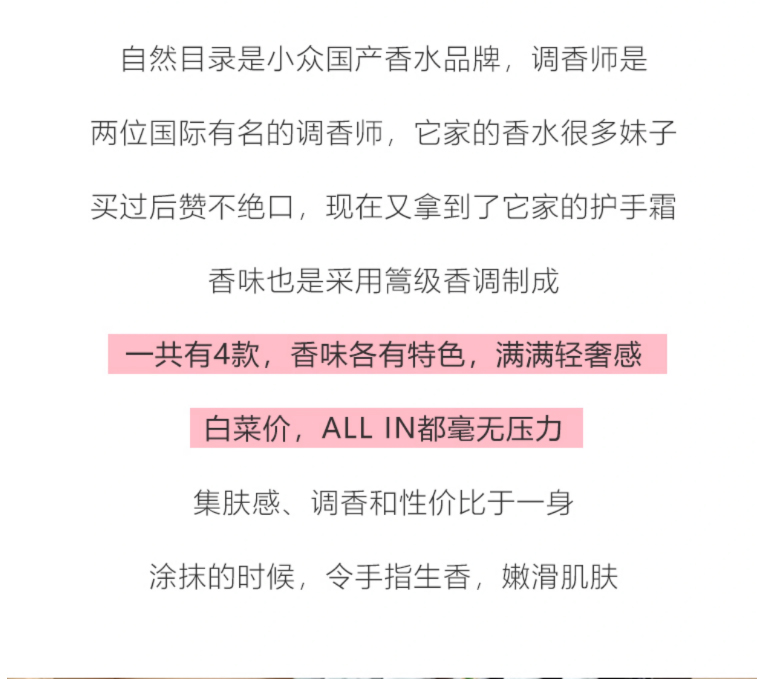 自然目录是小众国产香水品牌，调香师是

两位国际有名的调香师，它家的香水很多妹子

买过后赞不绝口，现在又拿到了它家的护手霜

香味也是采用篙级香调制成

一共有4款，香味各有特色，满满轻奢感

白菜价，ALL IN都毫无压力

集肤感、调香和性价比于一身

涂抹的时候，令手指生香，嫩滑肌肤